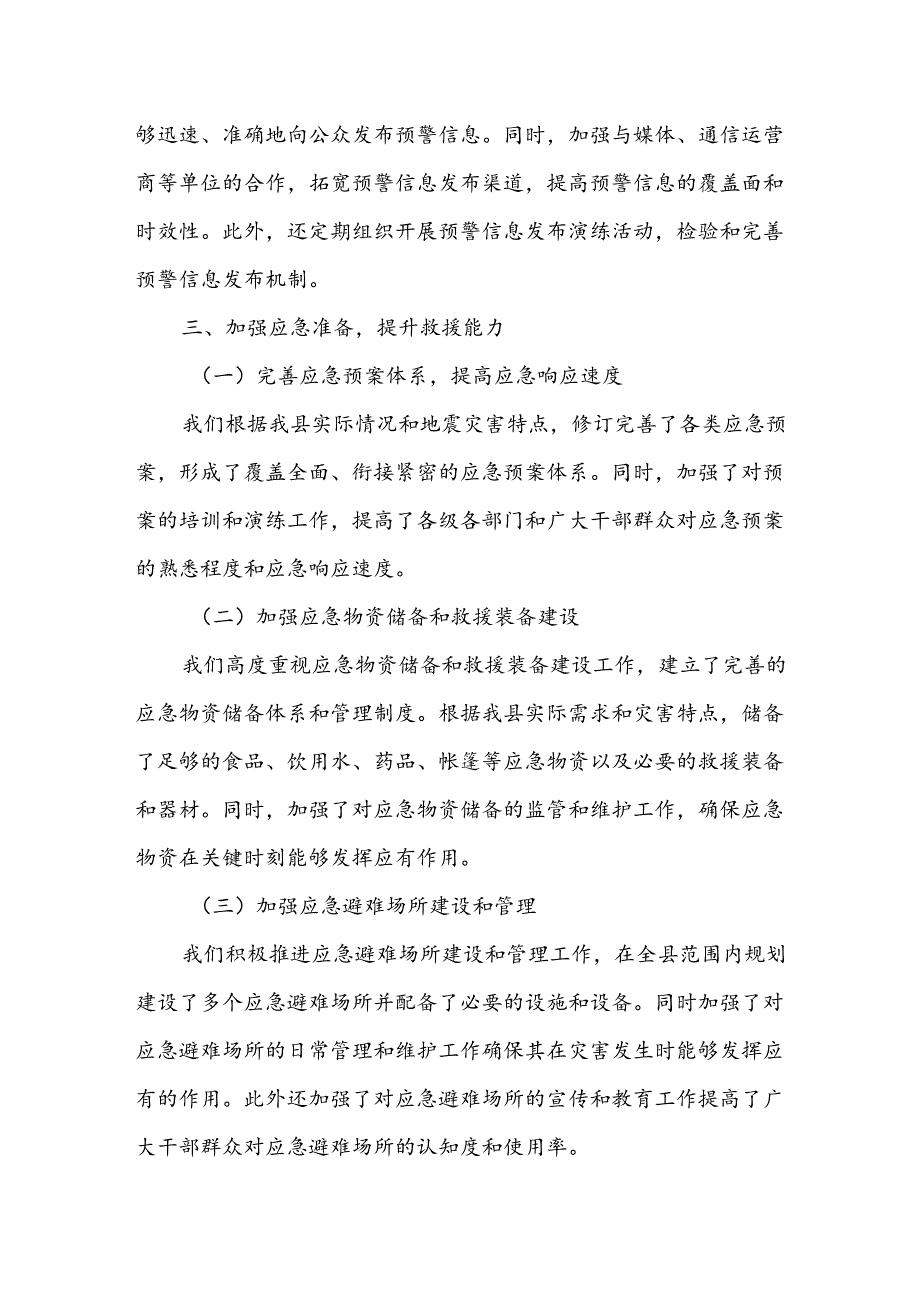 够迅速、准确地向公众发布预警信息。同时，加强与媒体、通信运营商等单位的合作，拓宽预警信息发布渠道，提高预警信息的覆盖面和时效性。此外，还定期组织开展预警信息发布演练活动，检验和完善预警信息发布机制。

三、加强应急准备，提升救援能力

（一）完善应急预案体系，提高应急响应速度

我们根据我县实际情况和地震灾害特点，修订完善了各类应急预案，形成了覆盖全面、衔接紧密的应急预案体系。同时，加强了对预案的培训和演练工作，提高了各级各部门和广大干部群众对应急预案的熟悉程度和应急响应速度。

（二）加强应急物资储备和救援装备建设

我们高度重视应急物资储备和救援装备建设工作，建立了完善的应急物资储备体系和管理制度。根据我县实际需求和灾害特点，储备了足够的食品、饮用水、药品、帐篷等应急物资以及必要的救援装备和器材。同时，加强了对应急物资储备的监管和维护工作，确保应急物资在关键时刻能够发挥应有作用。

（三）加强应急避难场所建设和管理

我们积极推进应急避难场所建设和管理工作，在全县范围内规划建设了多个应急避难场所并配备了必要的设施和设备。同时加强了对应急避难场所的日常管理和维护工作确保其在灾害发生时能够发挥应有的作用。此外还加强了对应急避难场所的宣传和教育工作提高了广大干部群众对应急避难场所的认知度和使用率。